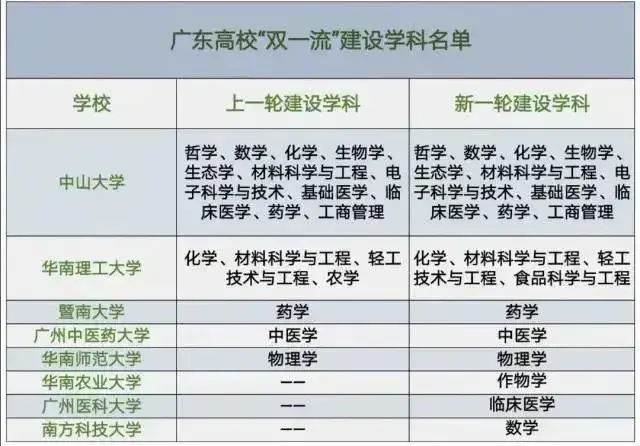 广东高校“双一流”建设学科名单

| 学校 | 上一轮建设学科 | 新一轮建设学科 |
|---|---|---|
| 中山大学 | 哲学、数学、化学、生物学、生态学、材料科学与工程、电子科学与技术、基础医学、临床医学、药学、工商管理 | 哲学、数学、化学、生物学、生态学、材料科学与工程、电子科学与技术、基础医学、临床医学、药学、工商管理 |
| 华南理工大学 | 化学、材料科学与工程、轻工技术与工程、农学 | 化学、材料科学与工程、轻工技术与工程、食品科学与工程 |
| 暨南大学 | 药学 | 药学 |
| 广州中医药大学 | 中医学 | 中医学 |
| 华南师范大学 | 物理学 | 物理学 |
| 华南农业大学 | —— | 作物学 |
| 广州医科大学 | —— | 临床医学 |
| 南方科技大学 | —— | 数学 |